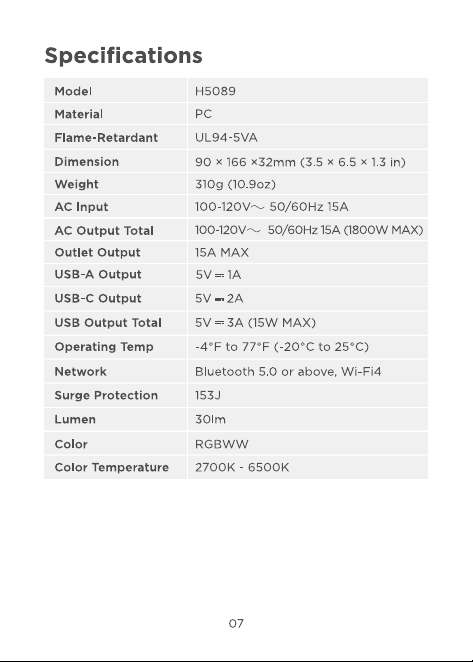 Specifications

| Model | H5089 |
|---|---|
| Material | PC |
| Flame-Retardant | UL94-5VA |
| Dimension | 90 × 166 ×32mm (3.5 × 6.5 × 1.3 in) |
| Weight | 310g (10.9oz) |
| AC Input | 100-120V~ 50/60Hz 15A |
| AC Output Total | 100-120V~ 50/60Hz 15A (1800W MAX) |
| Outlet Output | 15A MAX |
| USB-A Output | 5V ⎓ 1A |
| USB-C Output | 5V ⎓ 2A |
| USB Output Total | 5V ⎓ 3A (15W MAX) |
| Operating Temp | -4°F to 77°F (-20°C to 25°C) |
| Network | Bluetooth 5.0 or above, Wi-Fi4 |
| Surge Protection | 153J |
| Lumen | 30lm |
| Color | RGBWW |
| Color Temperature | 2700K - 6500K |

07